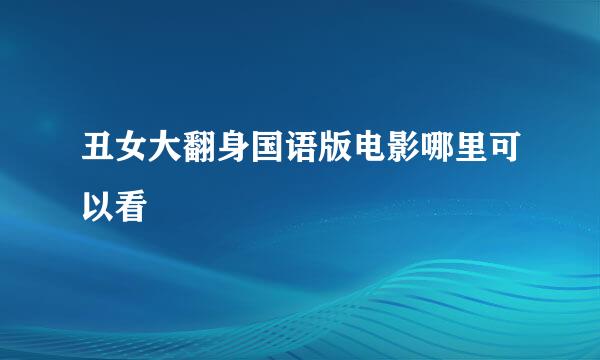 丑女大翻身国语版电影哪里可以看